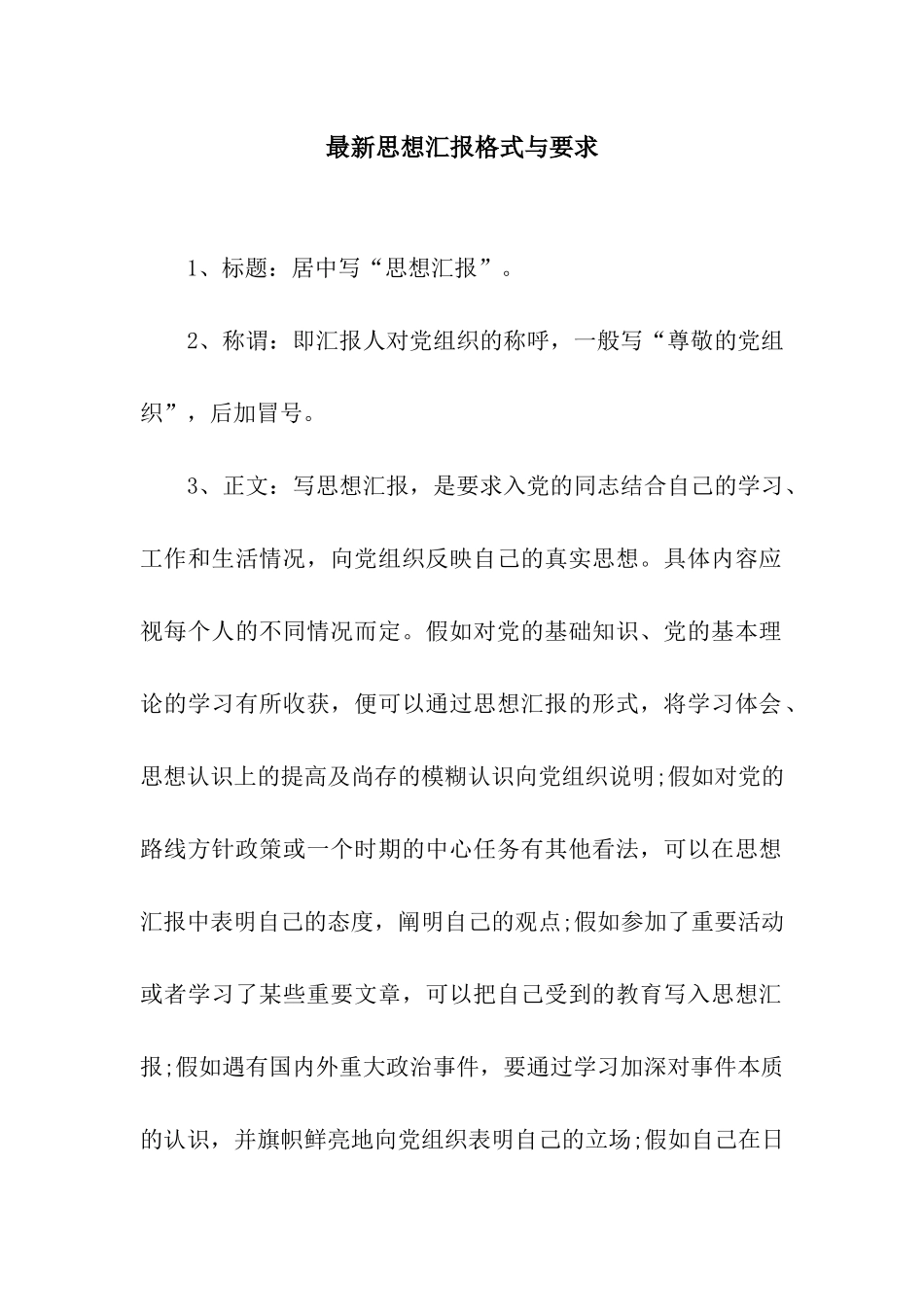 最新思想汇报格式与要求

1、标题：居中写“思想汇报”。

2、称谓：即汇报人对党组织的称呼，一般写“尊敬的党组织”，后加冒号。

3、正文：写思想汇报，是要求入党的同志结合自己的学习、工作和生活情况，向党组织反映自己的真实思想。具体内容应视每个人的不同情况而定。假如对党的基础知识、党的基本理论的学习有所收获，便可以通过思想汇报的形式，将学习体会、思想认识上的提高及尚存的模糊认识向党组织说明;假如对党的路线方针政策或一个时期的中心任务有其他看法，可以在思想汇报中表明自己的态度，阐明自己的观点;假如参加了重要活动或者学习了某些重要文章，可以把自己受到的教育写入思想汇报;假如遇有国内外重大政治事件，要通过学习加深对事件本质的认识，并旗帜鲜亮地向党组织表明自己的立场;假如自己在日